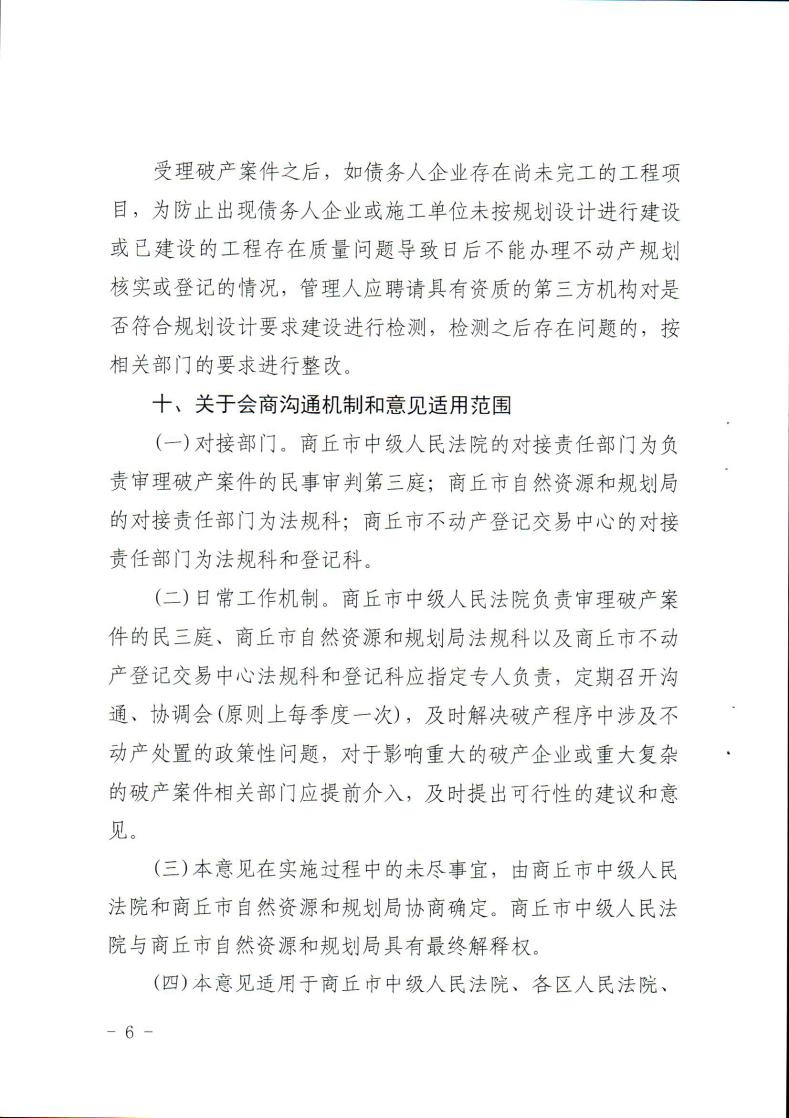 受理破产案件之后，如债务人企业存在尚未完工的工程项目，为防止出现债务人企业或施工单位未按规划设计进行建设或已建设的工程存在质量问题导致日后不能办理不动产规划核实或登记的情况，管理人应聘请具有资质的第三方机构对是否符合规划设计要求建设进行检测，检测之后存在问题的，按相关部门的要求进行整改。

十、关于会商沟通机制和意见适用范围

(一)对接部门。商丘市中级人民法院的对接责任部门为负责审理破产案件的民事审判第三庭；商丘市自然资源和规划局的对接责任部门为法规科；商丘市不动产登记交易中心的对接责任部门为法规科和登记科。

(二)日常工作机制。商丘市中级人民法院负责审理破产案件的民三庭、商丘市自然资源和规划局法规科以及商丘市不动产登记交易中心法规科和登记科应指定专人负责，定期召开沟通、协调会(原则上每季度一次)，及时解决破产程序中涉及不动产处置的政策性问题，对于影响重大的破产企业或重大复杂的破产案件相关部门应提前介入，及时提出可行性的建议和意见。

(三)本意见在实施过程中的未尽事宜，由商丘市中级人民法院和商丘市自然资源和规划局协商确定。商丘市中级人民法院与商丘市自然资源和规划局具有最终解释权。

(四)本意见适用于商丘市中级人民法院、各区人民法院、

- 6 -